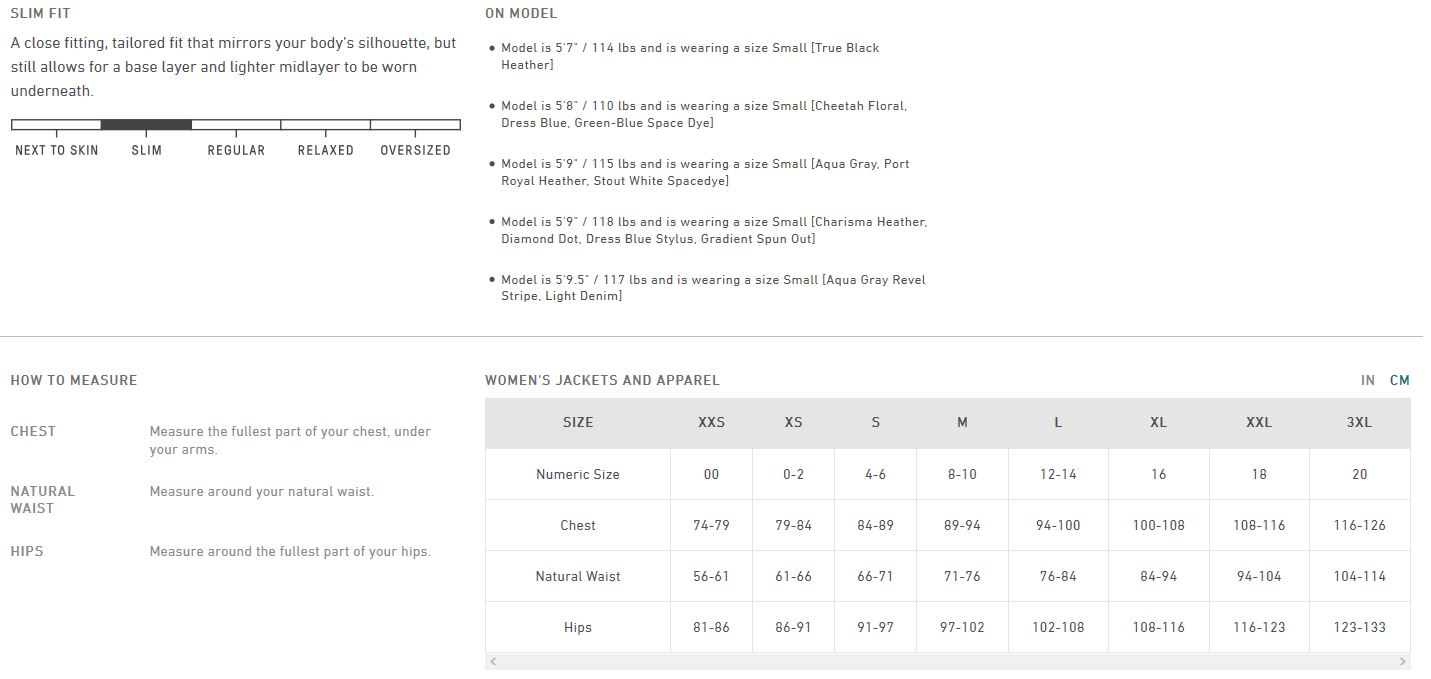 SLIM FIT

A close fitting, tailored fit that mirrors your body's silhouette, but still allows for a base layer and lighter midlayer to be worn underneath.

NEXT TO SKIN SLIM REGULAR RELAXED OVERSIZED

ON MODEL

• Model is 5'7" / 114 lbs and is wearing a size Small [True Black Heather]

• Model is 5'8" / 110 lbs and is wearing a size Small [Cheetah Floral, Dress Blue, Green-Blue Space Dye]

• Model is 5'9" / 115 lbs and is wearing a size Small [Aqua Gray, Port Royal Heather, Stout White Spacedye]

• Model is 5'9" / 118 lbs and is wearing a size Small [Charisma Heather, Diamond Dot, Dress Blue Stylus, Gradient Spun Out]

• Model is 5'9.5" / 117 lbs and is wearing a size Small [Aqua Gray Revel Stripe, Light Denim]

HOW TO MEASURE

CHEST Measure the fullest part of your chest, under your arms.

NATURAL WAIST Measure around your natural waist.

HIPS Measure around the fullest part of your hips.

WOMEN'S JACKETS AND APPAREL

IN CM

| SIZE | XXS | XS | S | M | L | XL | XXL | 3XL |
|---|---|---|---|---|---|---|---|---|
| Numeric Size | 00 | 0-2 | 4-6 | 8-10 | 12-14 | 16 | 18 | 20 |
| Chest | 74-79 | 79-84 | 84-89 | 89-94 | 94-100 | 100-108 | 108-116 | 116-126 |
| Natural Waist | 56-61 | 61-66 | 66-71 | 71-76 | 76-84 | 84-94 | 94-104 | 104-114 |
| Hips | 81-86 | 86-91 | 91-97 | 97-102 | 102-108 | 108-116 | 116-123 | 123-133 |